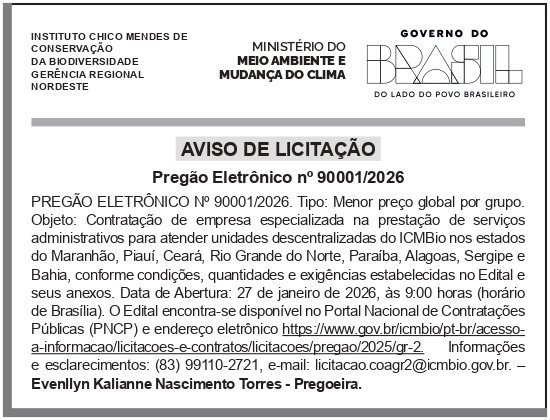 INSTITUTO CHICO MENDES DE CONSERVAÇÃO
DA BIODIVERSIDADE
GERÊNCIA REGIONAL NORDESTE

MINISTÉRIO DO
MEIO AMBIENTE E
MUDANÇA DO CLIMA

GOVERNO DO
BRASIL
DO LADO DO POVO BRASILEIRO

AVISO DE LICITAÇÃO

Pregão Eletrônico nº 90001/2026

PREGÃO ELETRÔNICO Nº 90001/2026. Tipo: Menor preço global por grupo. Objeto: Contratação de empresa especializada na prestação de serviços administrativos para atender unidades descentralizadas do ICMBio nos estados do Maranhão, Piauí, Ceará, Rio Grande do Norte, Paraíba, Alagoas, Sergipe e Bahia, conforme condições, quantidades e exigências estabelecidas no Edital e seus anexos. Data de Abertura: 27 de janeiro de 2026, às 9:00 horas (horário de Brasília). O Edital encontra-se disponível no Portal Nacional de Contratações Públicas (PNCP) e endereço eletrônico https://www.gov.br/icmbio/pt-br/acesso-a-informacao/licitacoes-e-contratos/licitacoes/pregao/2025/gr-2. Informações e esclarecimentos: (83) 99110-2721, e-mail: licitacao.coagr2@icmbio.gov.br. – Evenllyn Kalianne Nascimento Torres - Pregoeira.